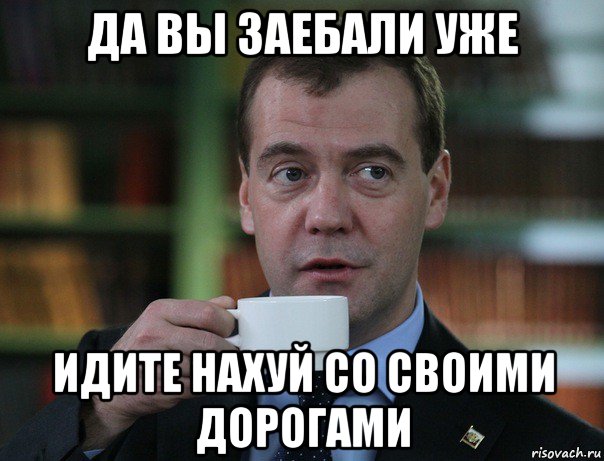 ДА ВЫ ЗАЕБАЛИ УЖЕ

ИДИТЕ НАХУЙ СО СВОИМИ ДОРОГАМИ

risovach.ru